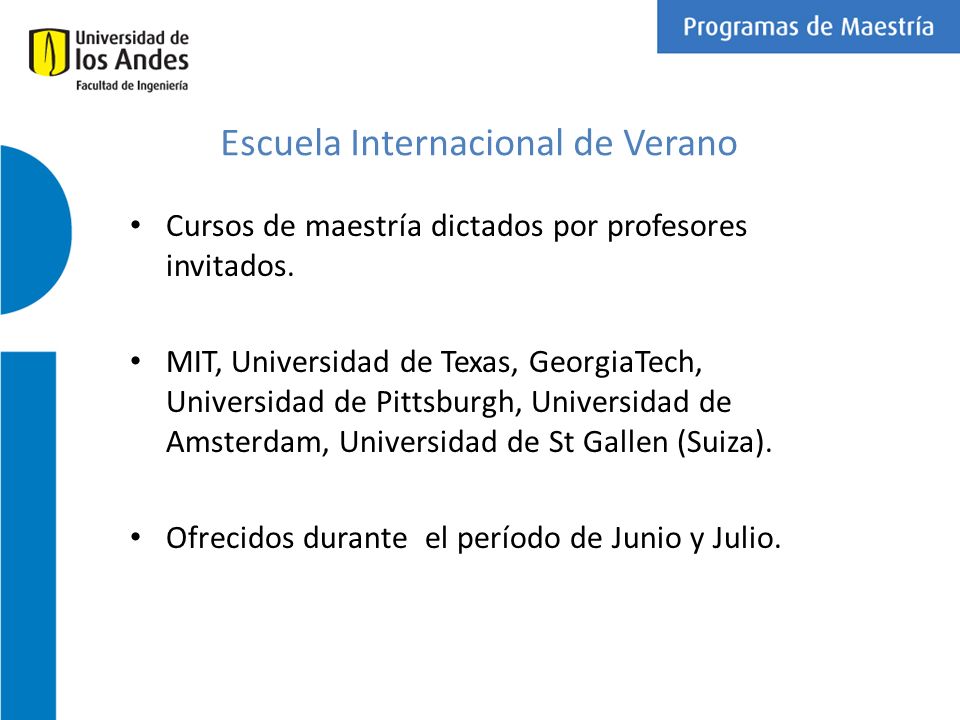 Universidad de
los Andes
Facultad de Ingeniería

Programas de Maestría

Escuela Internacional de Verano

• Cursos de maestría dictados por profesores invitados.

• MIT, Universidad de Texas, GeorgiaTech, Universidad de Pittsburgh, Universidad de Amsterdam, Universidad de St Gallen (Suiza).

• Ofrecidos durante el período de Junio y Julio.